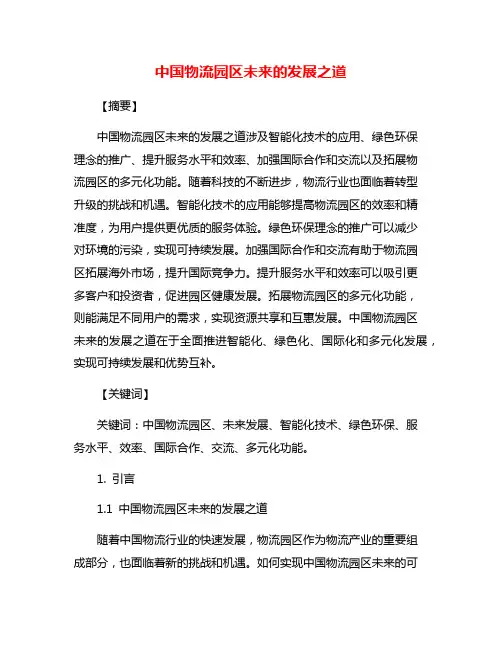 中国物流园区未来的发展之道

【摘要】

中国物流园区未来的发展之道涉及智能化技术的应用、绿色环保理念的推广、提升服务水平和效率、加强国际合作和交流以及拓展物流园区的多元化功能。随着科技的不断进步，物流行业也面临着转型升级的挑战和机遇。智能化技术的应用能够提高物流园区的效率和精准度，为用户提供更优质的服务体验。绿色环保理念的推广可以减少对环境的污染，实现可持续发展。加强国际合作和交流有助于物流园区拓展海外市场，提升国际竞争力。提升服务水平和效率可以吸引更多客户和投资者，促进园区健康发展。拓展物流园区的多元化功能，则能满足不同用户的需求，实现资源共享和互惠发展。中国物流园区未来的发展之道在于全面推进智能化、绿色化、国际化和多元化发展，实现可持续发展和优势互补。

【关键词】

关键词：中国物流园区、未来发展、智能化技术、绿色环保、服务水平、效率、国际合作、交流、多元化功能。

1. 引言

1.1 中国物流园区未来的发展之道

随着中国物流行业的快速发展，物流园区作为物流产业的重要组成部分，也面临着新的挑战和机遇。如何实现中国物流园区未来的可